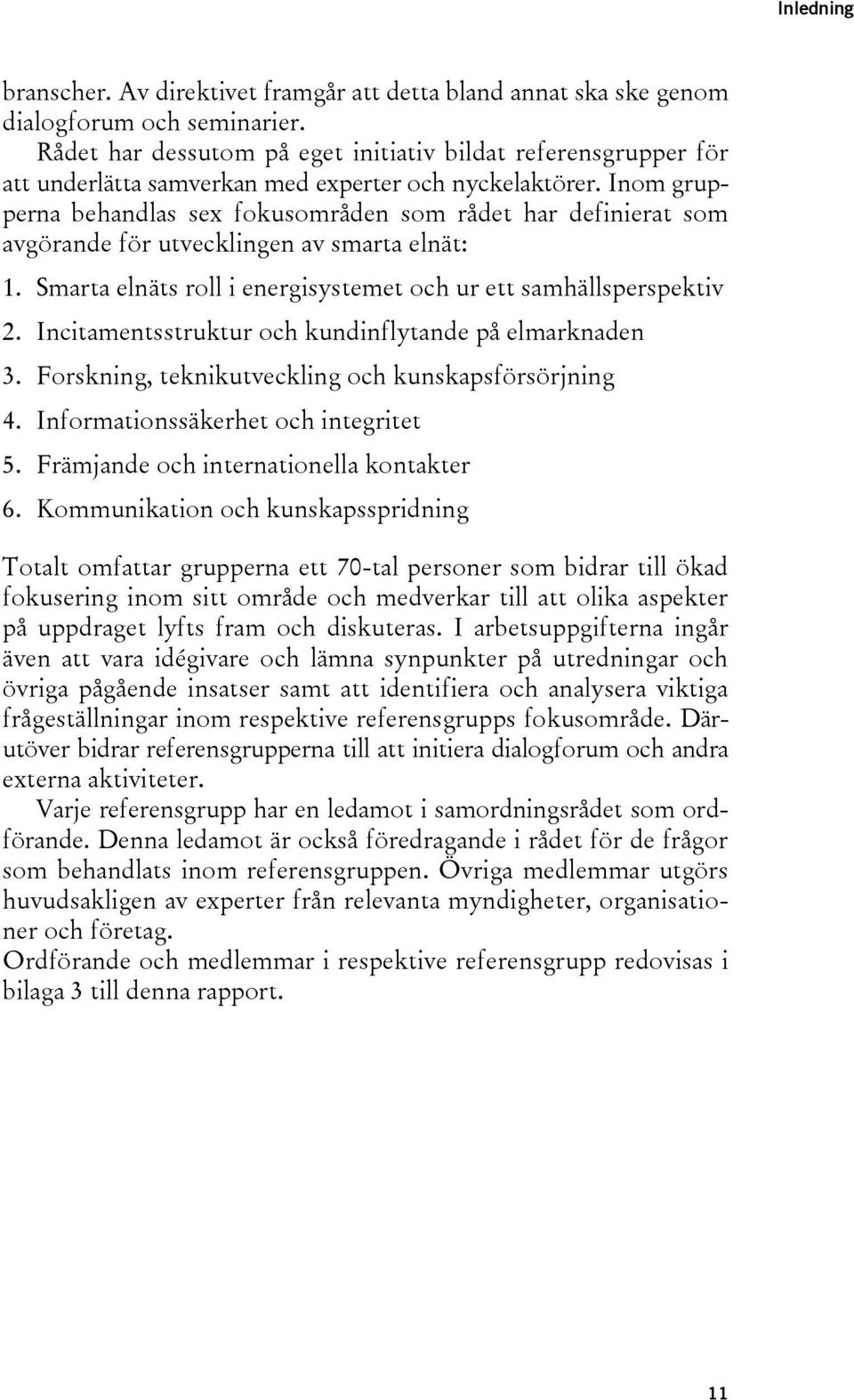 Inledning

branscher. Av direktivet framgår att detta bland annat ska ske genom dialogforum och seminarier.

Rådet har dessutom på eget initiativ bildat referensgrupper för att underlätta samverkan med experter och nyckelaktörer. Inom grupperna behandlas sex fokusområden som rådet har definierat som avgörande för utvecklingen av smarta elnät:

1. Smarta elnäts roll i energisystemet och ur ett samhällsperspektiv
2. Incitamentsstruktur och kundinflytande på elmarknaden
3. Forskning, teknikutveckling och kunskapsförsörjning
4. Informationssäkerhet och integritet
5. Främjande och internationella kontakter
6. Kommunikation och kunskapsspridning

Totalt omfattar grupperna ett 70-tal personer som bidrar till ökad fokusering inom sitt område och medverkar till att olika aspekter på uppdraget lyfts fram och diskuteras. I arbetsuppgifterna ingår även att vara idégivare och lämna synpunkter på utredningar och övriga pågående insatser samt att identifiera och analysera viktiga frågeställningar inom respektive referensgrupps fokusområde. Därutöver bidrar referensgrupperna till att initiera dialogforum och andra externa aktiviteter.

Varje referensgrupp har en ledamot i samordningsrådet som ordförande. Denna ledamot är också föredragande i rådet för de frågor som behandlats inom referensgruppen. Övriga medlemmar utgörs huvudsakligen av experter från relevanta myndigheter, organisationer och företag.

Ordförande och medlemmar i respektive referensgrupp redovisas i bilaga 3 till denna rapport.

11